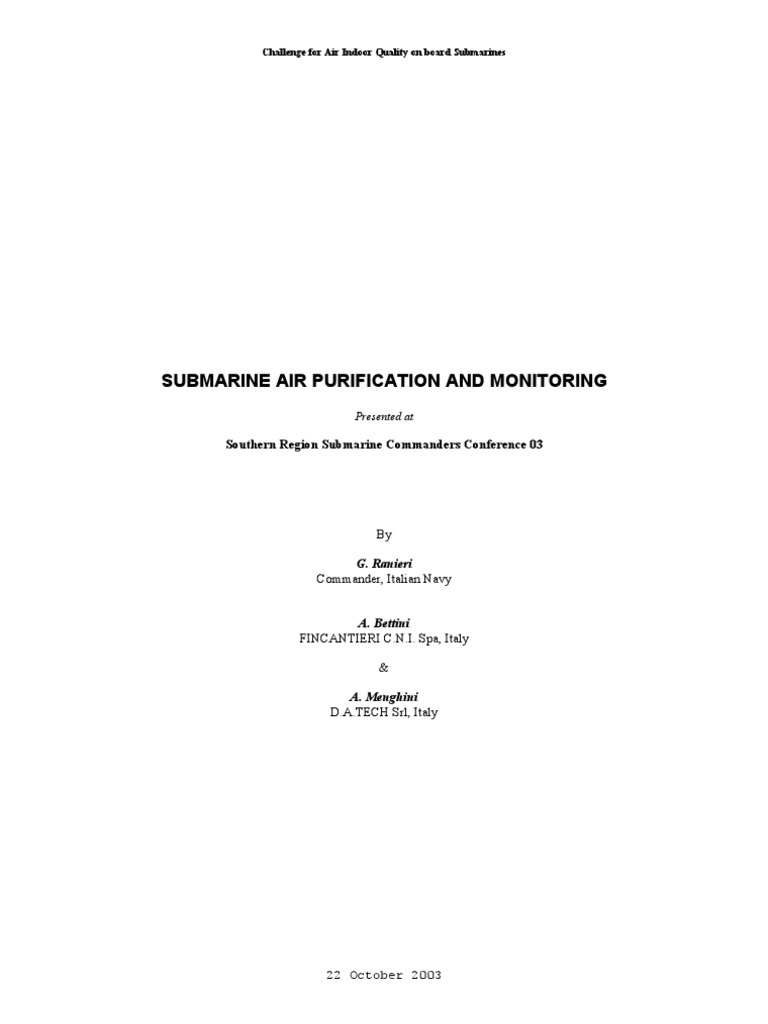 Challenge for Air Indoor Quality on board Submarines

SUBMARINE AIR PURIFICATION AND MONITORING

Presented at

Southern Region Submarine Commanders Conference 03

By

G. Ranieri
Commander, Italian Navy

A. Bettini
FINCANTIERI C.N.I. Spa, Italy

&

A. Menghini
D.A.TECH Srl, Italy

22 October 2003